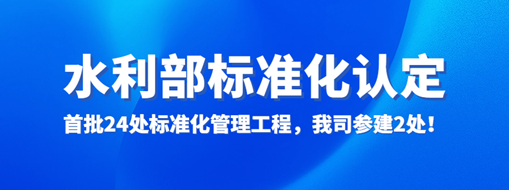 水利部标准化认定

首批24处标准化管理工程，我司参建2处！